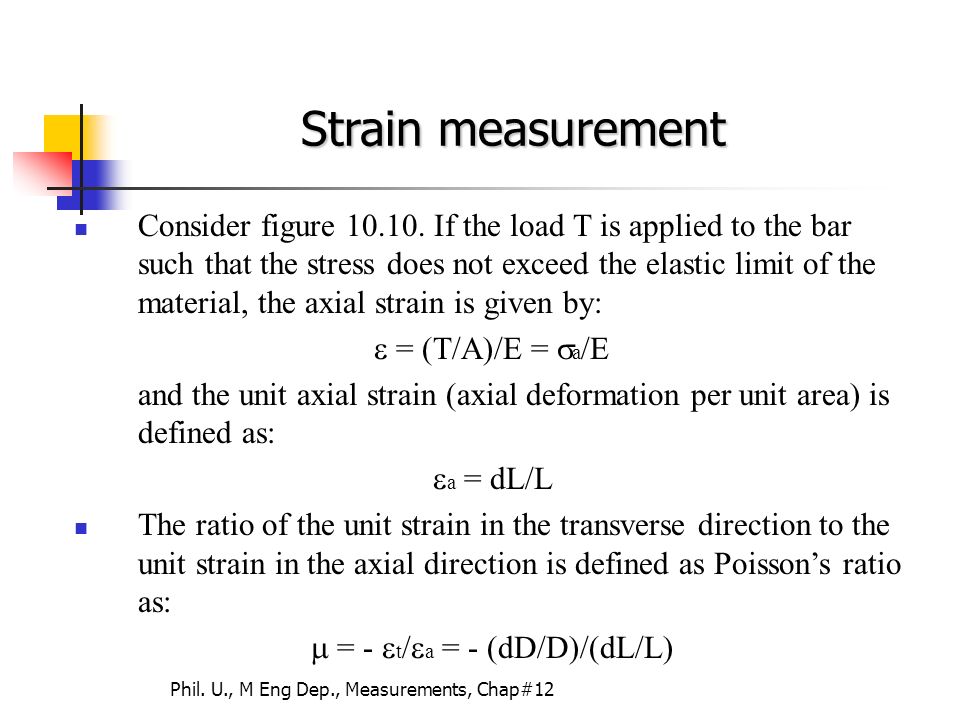 Strain measurement

Consider figure 10.10. If the load T is applied to the bar such that the stress does not exceed the elastic limit of the material, the axial strain is given by:

$\varepsilon = (T/A)/E = \sigma_a/E$

and the unit axial strain (axial deformation per unit area) is defined as:

$\varepsilon_a = dL/L$

The ratio of the unit strain in the transverse direction to the unit strain in the axial direction is defined as Poisson's ratio as:

$\mu = - \varepsilon_t/\varepsilon_a = - (dD/D)/(dL/L)$

Phil. U., M Eng Dep., Measurements, Chap#12